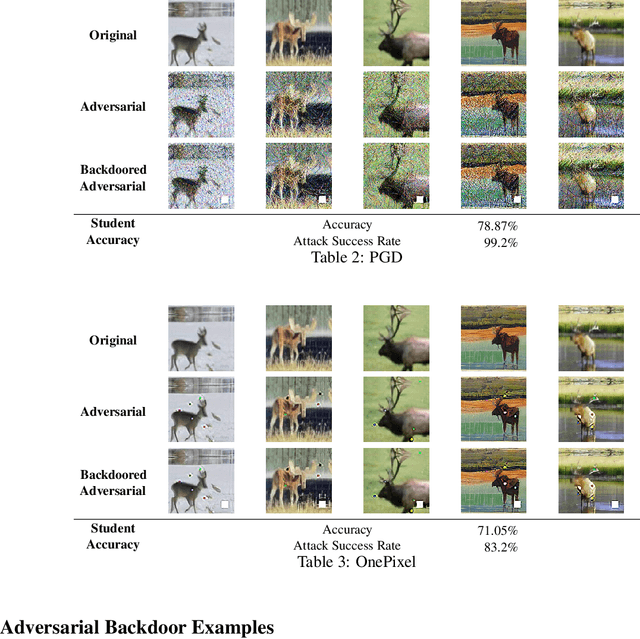 Original

Adversarial

Backdoored Adversarial

| Student Accuracy | Accuracy | 78.87% |
|---|---|---|
| | Attack Success Rate | 99.2% |

Table 2: PGD

Original

Adversarial

Backdoored Adversarial

| Student Accuracy | Accuracy | 71.05% |
|---|---|---|
| | Attack Success Rate | 83.2% |

Table 3: OnePixel

Adversarial Backdoor Examples